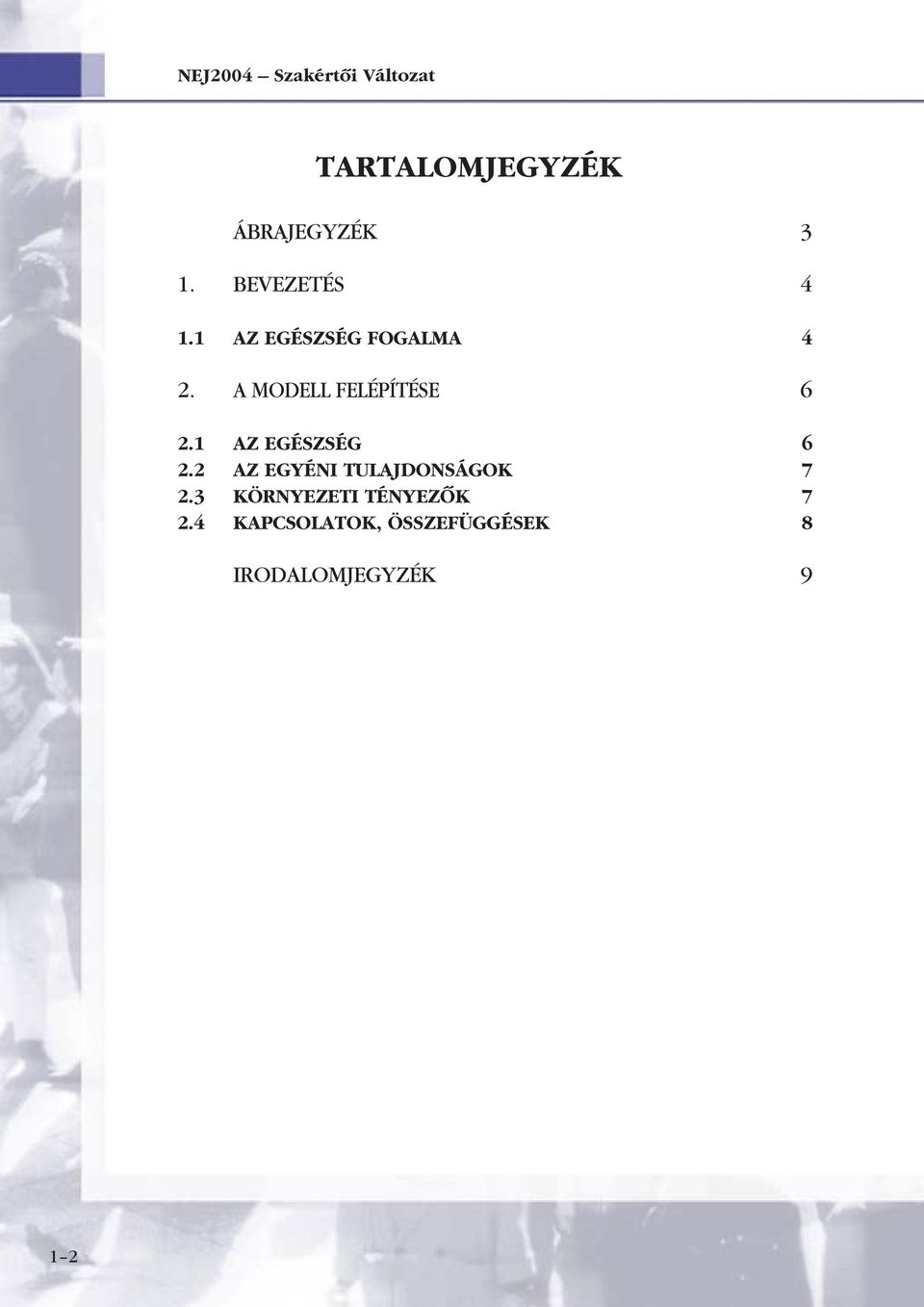 NEJ2004 – Szakértői Változat

TARTALOMJEGYZÉK

ÁBRAJEGYZÉK 3

1. BEVEZETÉS 4

1.1 AZ EGÉSZSÉG FOGALMA 4

2. A MODELL FELÉPÍTÉSE 6

2.1 AZ EGÉSZSÉG 6
2.2 AZ EGYÉNI TULAJDONSÁGOK 7
2.3 KÖRNYEZETI TÉNYEZŐK 7
2.4 KAPCSOLATOK, ÖSSZEFÜGGÉSEK 8

IRODALOMJEGYZÉK 9

1–2